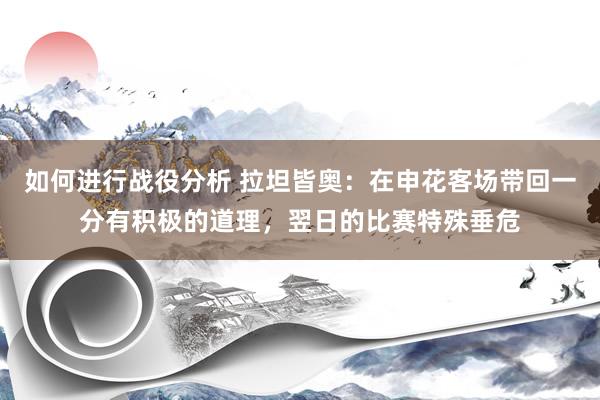 如何进行战役分析 拉坦皆奥：在申花客场带回一分有积极的道理，翌日的比赛特殊垂危